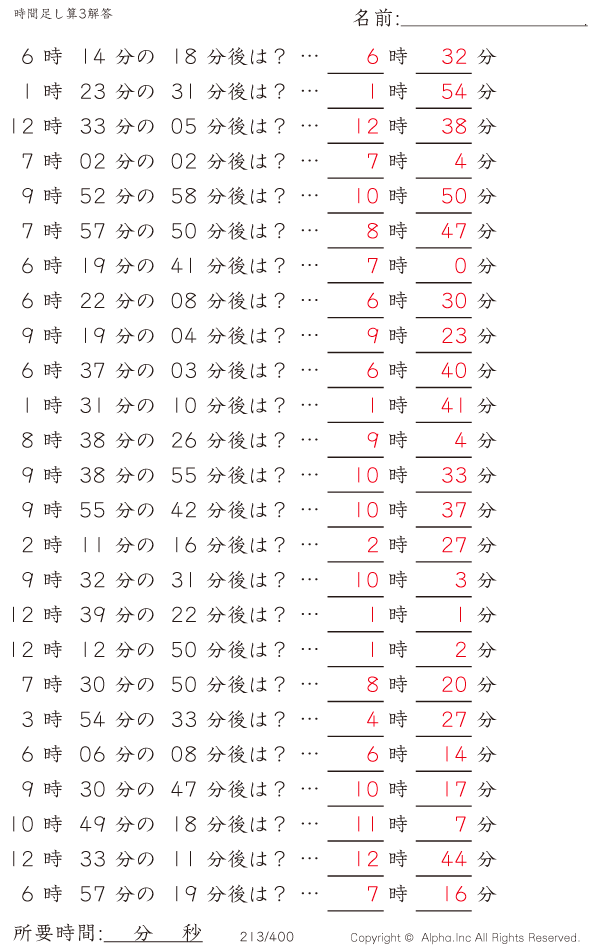 時間足し算3解答

名前:

6 時 14 分の 18 分後は？ … 6 時 32 分
1 時 23 分の 31 分後は？ … 1 時 54 分
12 時 33 分の 05 分後は？ … 12 時 38 分
7 時 02 分の 02 分後は？ … 7 時 4 分
9 時 52 分の 58 分後は？ … 10 時 50 分
7 時 57 分の 50 分後は？ … 8 時 47 分
6 時 19 分の 41 分後は？ … 7 時 0 分
6 時 22 分の 08 分後は？ … 6 時 30 分
9 時 19 分の 04 分後は？ … 9 時 23 分
6 時 37 分の 03 分後は？ … 6 時 40 分
1 時 31 分の 10 分後は？ … 1 時 41 分
8 時 38 分の 26 分後は？ … 9 時 4 分
9 時 38 分の 55 分後は？ … 10 時 33 分
9 時 55 分の 42 分後は？ … 10 時 37 分
2 時 11 分の 16 分後は？ … 2 時 27 分
9 時 32 分の 31 分後は？ … 10 時 3 分
12 時 39 分の 22 分後は？ … 1 時 1 分
12 時 12 分の 50 分後は？ … 1 時 2 分
7 時 30 分の 50 分後は？ … 8 時 20 分
3 時 54 分の 33 分後は？ … 4 時 27 分
6 時 06 分の 08 分後は？ … 6 時 14 分
9 時 30 分の 47 分後は？ … 10 時 17 分
10 時 49 分の 18 分後は？ … 11 時 7 分
12 時 33 分の 11 分後は？ … 12 時 44 分
6 時 57 分の 19 分後は？ … 7 時 16 分

所要時間: 分 秒 213/400 Copyright © Alpha.Inc All Rights Reserved.